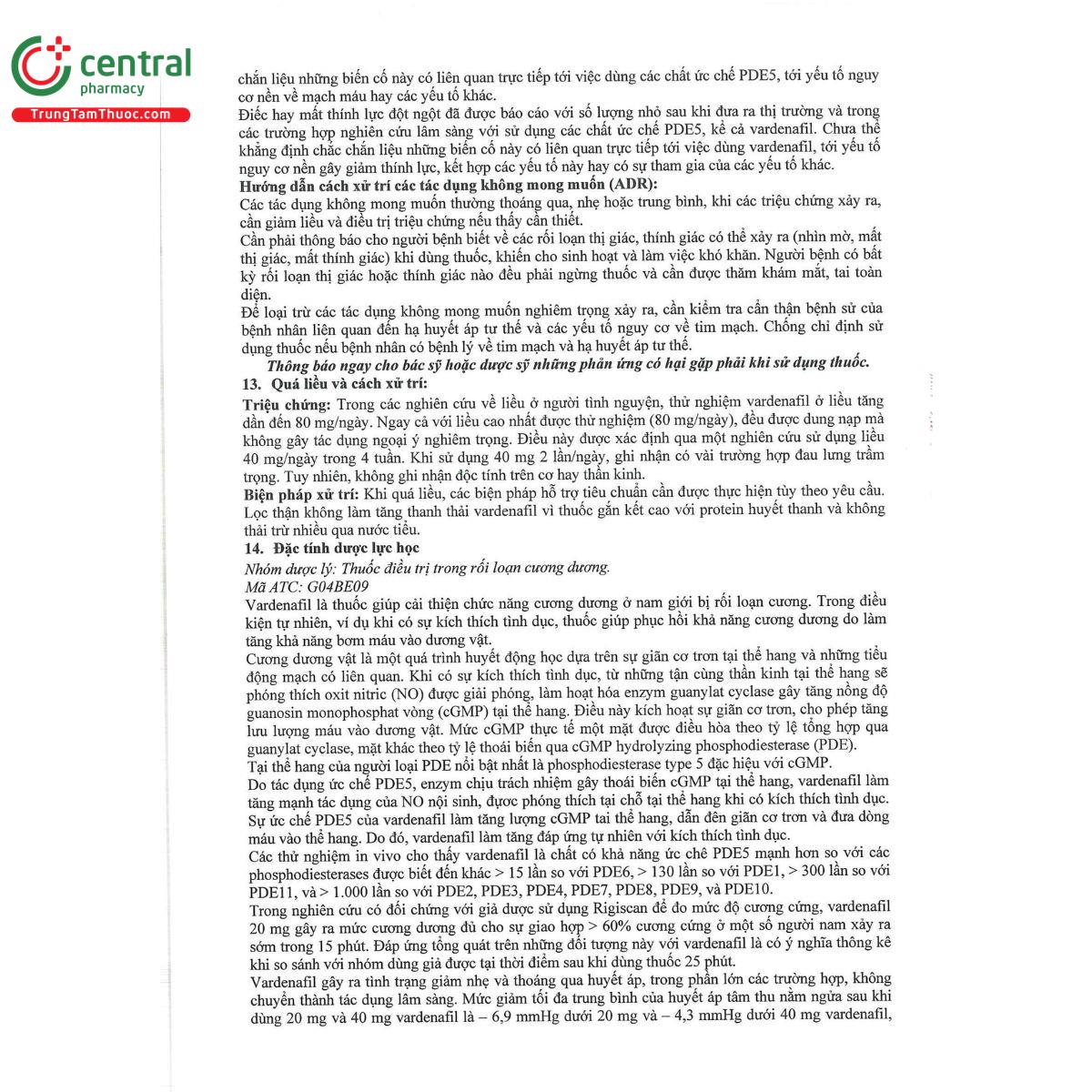 central
pharmacy
TrungTamThuoc.com

chắn liệu những biến cố này có liên quan trực tiếp tới việc dùng các chất ức chế PDE5, tới yếu tố nguy cơ nền về mạch máu hay các yếu tố khác.
Điếc hay mất thính lực đột ngột đã được báo cáo với số lượng nhỏ sau khi đưa ra thị trường và trong các trường hợp nghiên cứu lâm sàng với sử dụng các chất ức chế PDE5, kể cả vardenafil. Chưa thể khẳng định chắc chắn liệu những biến cố này có liên quan trực tiếp tới việc dùng vardenafil, tới yếu tố nguy cơ nền gây giảm thính lực, kết hợp các yếu tố này hay có sự tham gia của các yếu tố khác.
Hướng dẫn cách xử trí các tác dụng không mong muốn (ADR):
Các tác dụng không mong muốn thường thoáng qua, nhẹ hoặc trung bình, khi các triệu chứng xảy ra, cần giảm liều và điều trị triệu chứng nếu thấy cần thiết.
Cần phải thông báo cho người bệnh biết về các rối loạn thị giác, thính giác có thể xảy ra (nhìn mờ, mất thị giác, mất thính giác) khi dùng thuốc, khiến cho sinh hoạt và làm việc khó khăn. Người bệnh có bất kỳ rối loạn thị giác hoặc thính giác nào đều phải ngừng thuốc và cần được thăm khám mắt, tai toàn diện.
Để loại trừ các tác dụng không mong muốn nghiêm trọng xảy ra, cần kiểm tra cẩn thận bệnh sử của bệnh nhân liên quan đến hạ huyết áp tư thế và các yếu tố nguy cơ về tim mạch. Chống chỉ định sử dụng thuốc nếu bệnh nhân có bệnh lý về tim mạch và hạ huyết áp tư thế.
Thông báo ngay cho bác sỹ hoặc dược sỹ những phản ứng có hại gặp phải khi sử dụng thuốc.
13. Quá liều và cách xử trí:
Triệu chứng: Trong các nghiên cứu về liều ở người tình nguyện, thử nghiệm vardenafil ở liều tăng dần đến 80 mg/ngày. Ngay cả với liều cao nhất được thử nghiệm (80 mg/ngày), đều được dung nạp mà không gây tác dụng ngoại ý nghiêm trọng. Điều này được xác định qua một nghiên cứu sử dụng liều 40 mg/ngày trong 4 tuần. Khi sử dụng 40 mg 2 lần/ngày, ghi nhận có vài trường hợp đau lưng trầm trọng. Tuy nhiên, không ghi nhận độc tính trên cơ hay thần kinh.
Biện pháp xử trí: Khi quá liều, các biện pháp hỗ trợ tiêu chuẩn cần được thực hiện tùy theo yêu cầu. Lọc thận không làm tăng thanh thải vardenafil vì thuốc gắn kết cao với protein huyết thanh và không thải trừ nhiều qua nước tiểu.
14. Đặc tính dược lực học
Nhóm dược lý: Thuốc điều trị trong rối loạn cương dương.
Mã ATC: G04BE09
Vardenafil là thuốc giúp cải thiện chức năng cương dương ở nam giới bị rối loạn cương. Trong điều kiện tự nhiên, ví dụ khi có sự kích thích tình dục, thuốc giúp phục hồi khả năng cương dương do làm tăng khả năng bơm máu vào dương vật.
Cương dương vật là một quá trình huyết động học dựa trên sự giãn cơ trơn tại thể hang và những tiểu động mạch có liên quan. Khi có sự kích thích tình dục, từ những tận cùng thần kinh tại thể hang sẽ phóng thích oxit nitric (NO) được giải phóng, làm hoạt hóa enzym guanylat cyclase gây tăng nồng độ guanosin monophosphat vòng (cGMP) tại thể hang. Điều này kích hoạt sự giãn cơ trơn, cho phép tăng lưu lượng máu vào dương vật. Mức cGMP thực tế một mặt được điều hòa theo tỷ lệ tổng hợp qua guanylat cyclase, mặt khác theo tỷ lệ thoái biến qua cGMP hydrolyzing phosphodiesterase (PDE).
Tại thể hang của người loại PDE nổi bật nhất là phosphodiesterase type 5 đặc hiệu với cGMP.
Do tác dụng ức chế PDE5, enzym chịu trách nhiệm gây thoái biến cGMP tại thể hang, vardenafil làm tăng mạnh tác dụng của NO nội sinh, được phóng thích tại chỗ tại thể hang khi có kích thích tình dục. Sự ức chế PDE5 của vardenafil làm tăng lượng cGMP tại thể hang, dẫn đến giãn cơ trơn và đưa dòng máu vào thể hang. Do đó, vardenafil làm tăng đáp ứng tự nhiên với kích thích tình dục.
Các thử nghiệm in vivo cho thấy vardenafil là chất có khả năng ức chế PDE5 mạnh hơn so với các phosphodiesterases được biết đến khác > 15 lần so với PDE6, > 130 lần so với PDE1, > 300 lần so với PDE11, và > 1.000 lần so với PDE2, PDE3, PDE4, PDE7, PDE8, PDE9, và PDE10.
Trong nghiên cứu có đối chứng với giả dược sử dụng Rigiscan để đo mức độ cương cứng, vardenafil 20 mg gây ra mức cương dương đủ cho sự giao hợp > 60% cương cứng ở một số người nam xảy ra sớm trong 15 phút. Đáp ứng tổng quát trên những đối tượng này với vardenafil là có ý nghĩa thống kê khi so sánh với nhóm dùng giả dược tại thời điểm sau khi dùng thuốc 25 phút.
Vardenafil gây ra tình trạng giảm nhẹ và thoáng qua huyết áp, trong phần lớn các trường hợp, không chuyển thành tác dụng lâm sàng. Mức giảm tối đa trung bình của huyết áp tâm thu nằm ngửa sau khi dùng 20 mg và 40 mg vardenafil là – 6,9 mmHg dưới 20 mg và – 4,3 mmHg dưới 40 mg vardenafil,